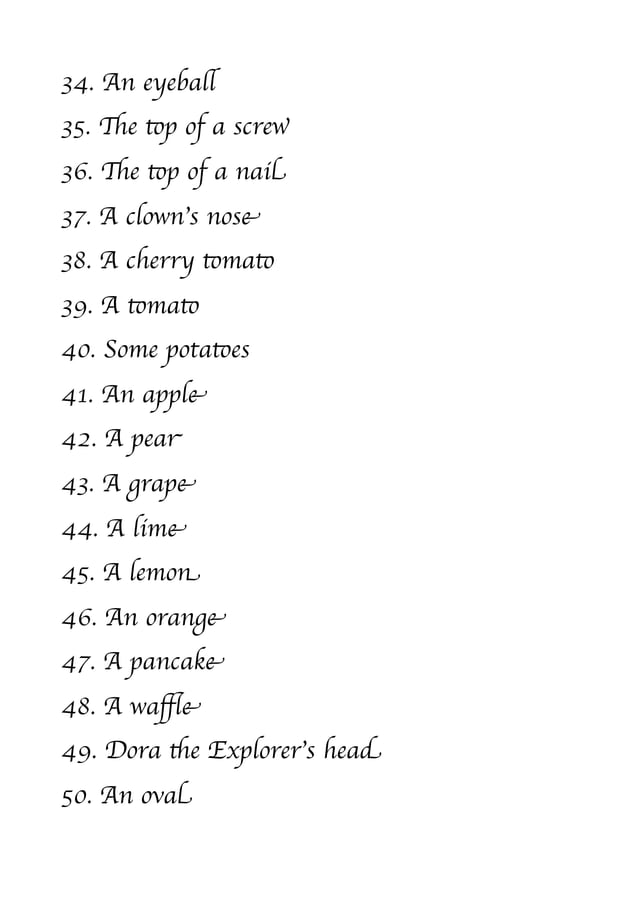 34. An eyeball
35. The top of a screw
36. The top of a nail
37. A clown's nose
38. A cherry tomato
39. A tomato
40. Some potatoes
41. An apple
42. A pear
43. A grape
44. A lime
45. A lemon
46. An orange
47. A pancake
48. A waffle
49. Dora the Explorer's head
50. An oval